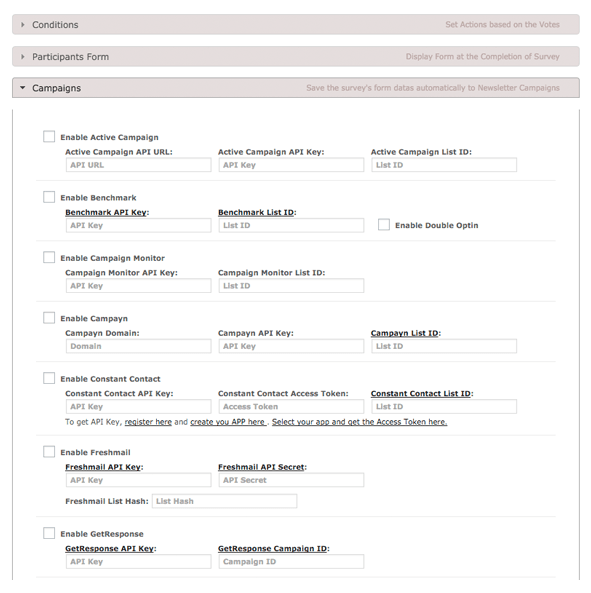 Conditions
Set Actions based on the Votes

Participants Form
Display Form at the Completion of Survey

Campaigns
Save the survey's form datas automatically to Newsletter Campaigns

Enable Active Campaign
Active Campaign API URL:
API URL
Active Campaign API Key:
API Key
Active Campaign List ID:
List ID

Enable Benchmark
Benchmark API Key:
API Key
Benchmark List ID:
List ID
Enable Double Optin

Enable Campaign Monitor
Campaign Monitor API Key:
API Key
Campaign Monitor List ID:
List ID

Enable Campayn
Campayn Domain:
Domain
Campayn API Key:
API Key
Campayn List ID:
List ID

Enable Constant Contact
Constant Contact API Key:
API Key
Constant Contact Access Token:
Access Token
Constant Contact List ID:
List ID
To get API Key, register here and create you APP here . Select your app and get the Access Token here.

Enable Freshmail
Freshmail API Key:
API Key
Freshmail API Secret:
API Secret
Freshmail List Hash:
List Hash

Enable GetResponse
GetResponse API Key:
API Key
GetResponse Campaign ID:
Campaign ID